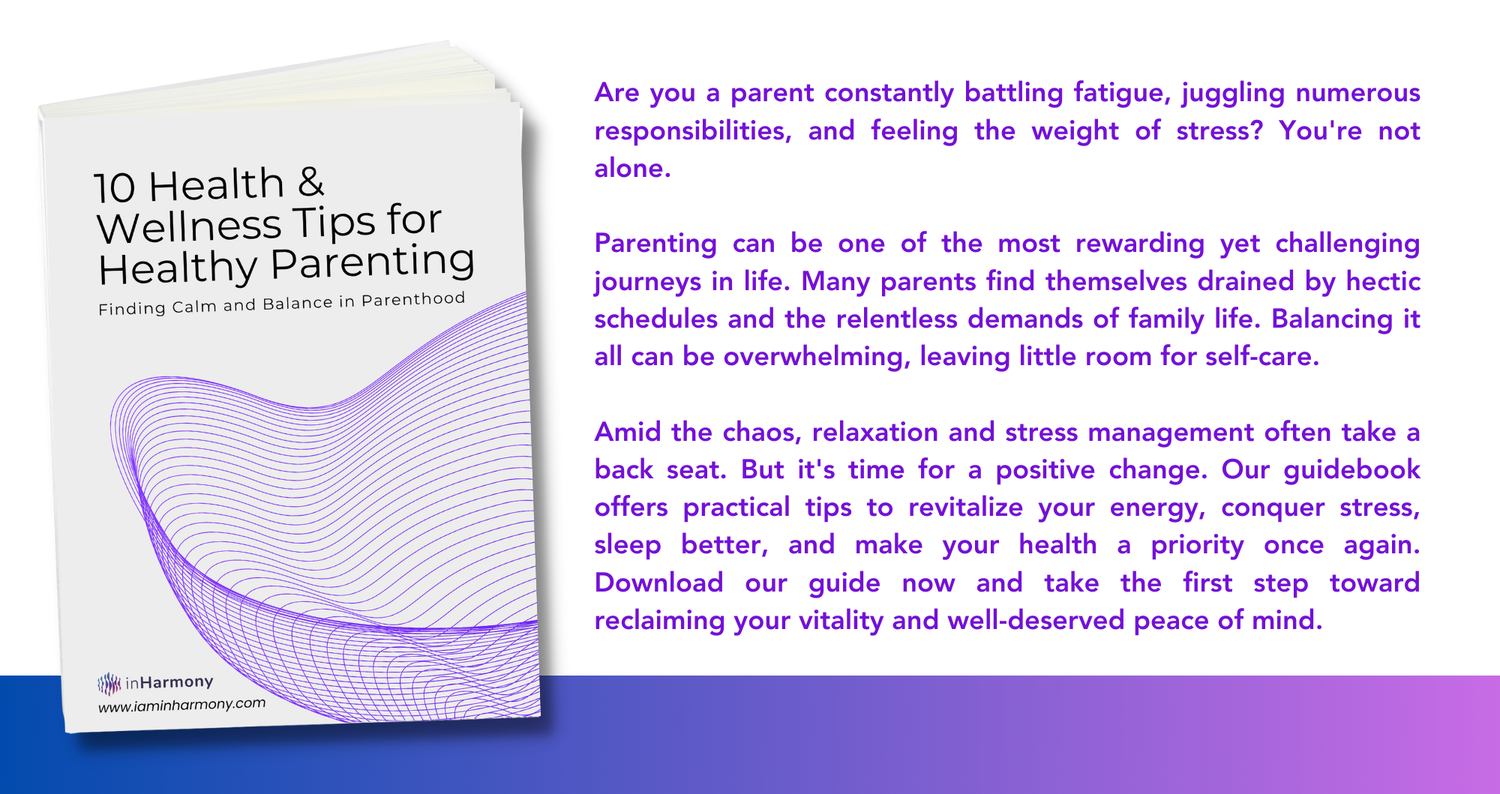 10 Health & Wellness Tips for Healthy Parenting

Finding Calm and Balance in Parenthood

inHarmony
www.iaminharmony.com

Are you a parent constantly battling fatigue, juggling numerous responsibilities, and feeling the weight of stress? You're not alone.

Parenting can be one of the most rewarding yet challenging journeys in life. Many parents find themselves drained by hectic schedules and the relentless demands of family life. Balancing it all can be overwhelming, leaving little room for self-care.

Amid the chaos, relaxation and stress management often take a back seat. But it's time for a positive change. Our guidebook offers practical tips to revitalize your energy, conquer stress, sleep better, and make your health a priority once again. Download our guide now and take the first step toward reclaiming your vitality and well-deserved peace of mind.